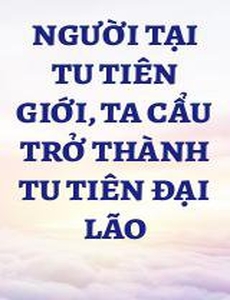 NGƯỜI TẠI TU TIÊN GIỚI, TA CẨU TRỞ THÀNH TU TIÊN ĐẠI LÃO